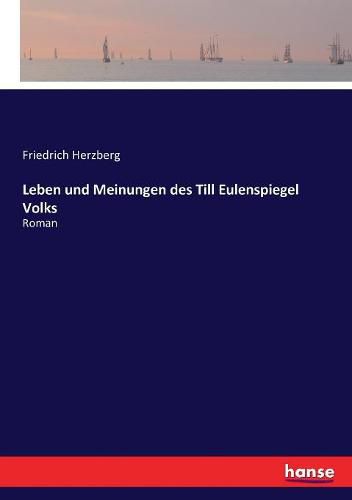 Friedrich Herzberg

Leben und Meinungen des Till Eulenspiegel Volks
Roman

hanse